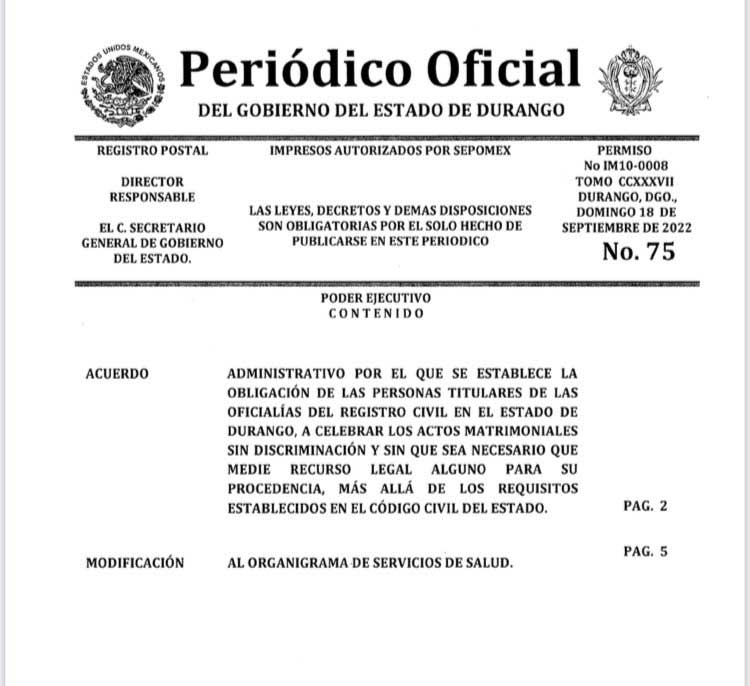 ESTADOS UNIDOS MEXICANOS

Periódico Oficial

DEL GOBIERNO DEL ESTADO DE DURANGO

REGISTRO POSTAL

DIRECTOR RESPONSABLE

EL C. SECRETARIO GENERAL DE GOBIERNO DEL ESTADO.

IMPRESOS AUTORIZADOS POR SEPOMEX

LAS LEYES, DECRETOS Y DEMAS DISPOSICIONES SON OBLIGATORIAS POR EL SOLO HECHO DE PUBLICARSE EN ESTE PERIODICO

PERMISO No IM10-0008 TOMO CCXXXVII DURANGO, DGO., DOMINGO 18 DE SEPTIEMBRE DE 2022

No. 75

PODER EJECUTIVO
CONTENIDO

ACUERDO

ADMINISTRATIVO POR EL QUE SE ESTABLECE LA OBLIGACIÓN DE LAS PERSONAS TITULARES DE LAS OFICIALÍAS DEL REGISTRO CIVIL EN EL ESTADO DE DURANGO, A CELEBRAR LOS ACTOS MATRIMONIALES SIN DISCRIMINACIÓN Y SIN QUE SEA NECESARIO QUE MEDIE RECURSO LEGAL ALGUNO PARA SU PROCEDENCIA, MÁS ALLÁ DE LOS REQUISITOS ESTABLECIDOS EN EL CÓDIGO CIVIL DEL ESTADO.

PAG. 2

MODIFICACIÓN

AL ORGANIGRAMA DE SERVICIOS DE SALUD.

PAG. 5